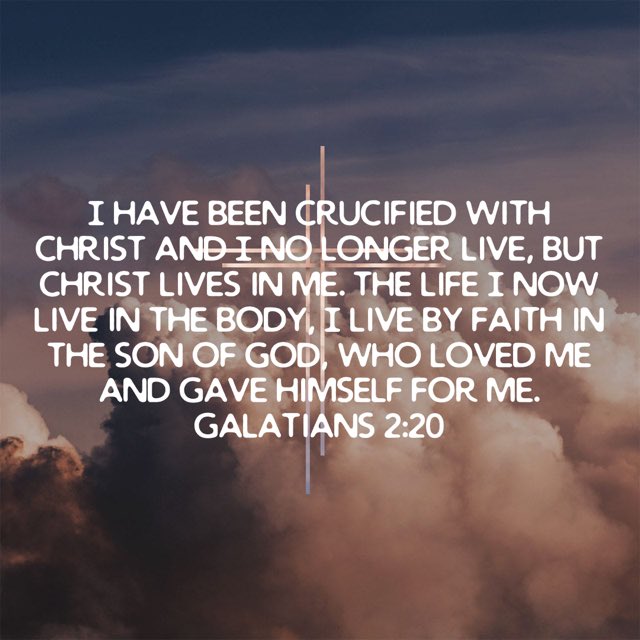 I HAVE BEEN CRUCIFIED WITH CHRIST AND I NO LONGER LIVE, BUT CHRIST LIVES IN ME. THE LIFE I NOW LIVE IN THE BODY, I LIVE BY FAITH IN THE SON OF GOD, WHO LOVED ME AND GAVE HIMSELF FOR ME.
GALATIANS 2:20